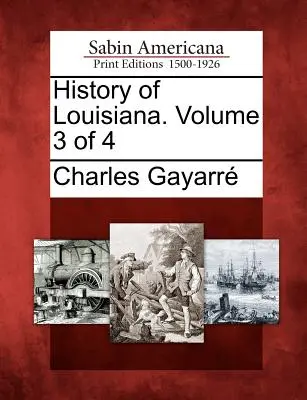 Sabin Americana
Print Editions 1500-1926

History of Louisiana. Volume 3 of 4

Charles Gayarré